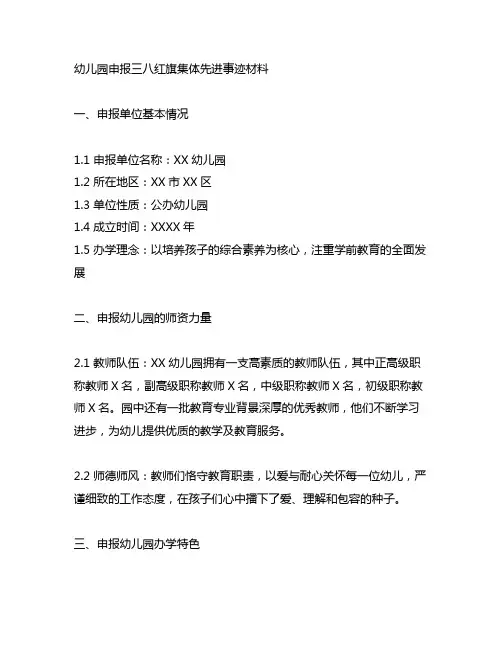 幼儿园申报三八红旗集体先进事迹材料

一、申报单位基本情况

1.1 申报单位名称：XX 幼儿园
1.2 所在地区：XX 市 XX 区
1.3 单位性质：公办幼儿园
1.4 成立时间：XXXX 年
1.5 办学理念：以培养孩子的综合素养为核心，注重学前教育的全面发展

二、申报幼儿园的师资力量

2.1 教师队伍：XX 幼儿园拥有一支高素质的教师队伍，其中正高级职称教师 X 名，副高级职称教师 X 名，中级职称教师 X 名，初级职称教师 X 名。园中还有一批教育专业背景深厚的优秀教师，他们不断学习进步，为幼儿提供优质的教学及教育服务。

2.2 师德师风：教师们恪守教育职责，以爱与耐心关怀每一位幼儿，严谨细致的工作态度，在孩子们心中播下了爱、理解和包容的种子。

三、申报幼儿园办学特色